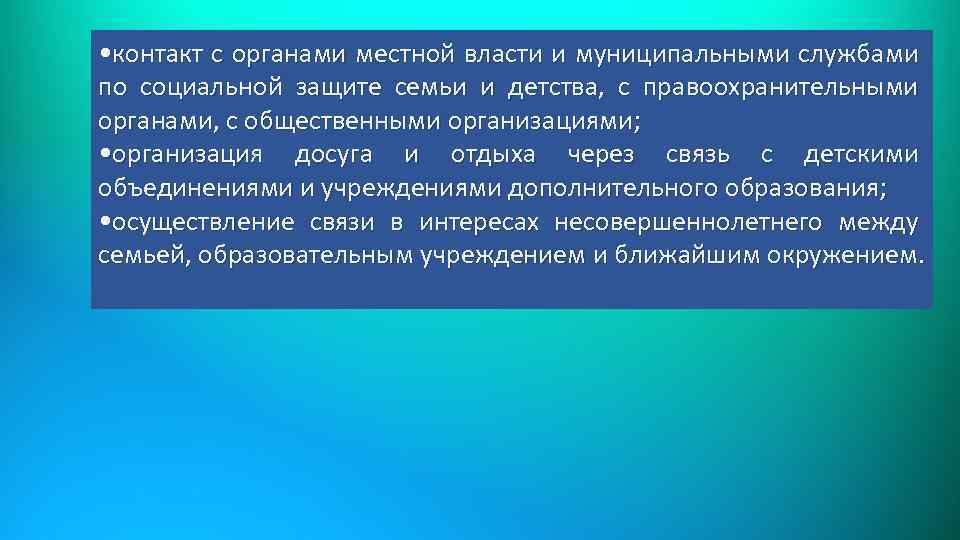 •контакт с органами местной власти и муниципальными службами по социальной защите семьи и детства, с правоохранительными органами, с общественными организациями;
•организация досуга и отдыха через связь с детскими объединениями и учреждениями дополнительного образования;
•осуществление связи в интересах несовершеннолетнего между семьей, образовательным учреждением и ближайшим окружением.